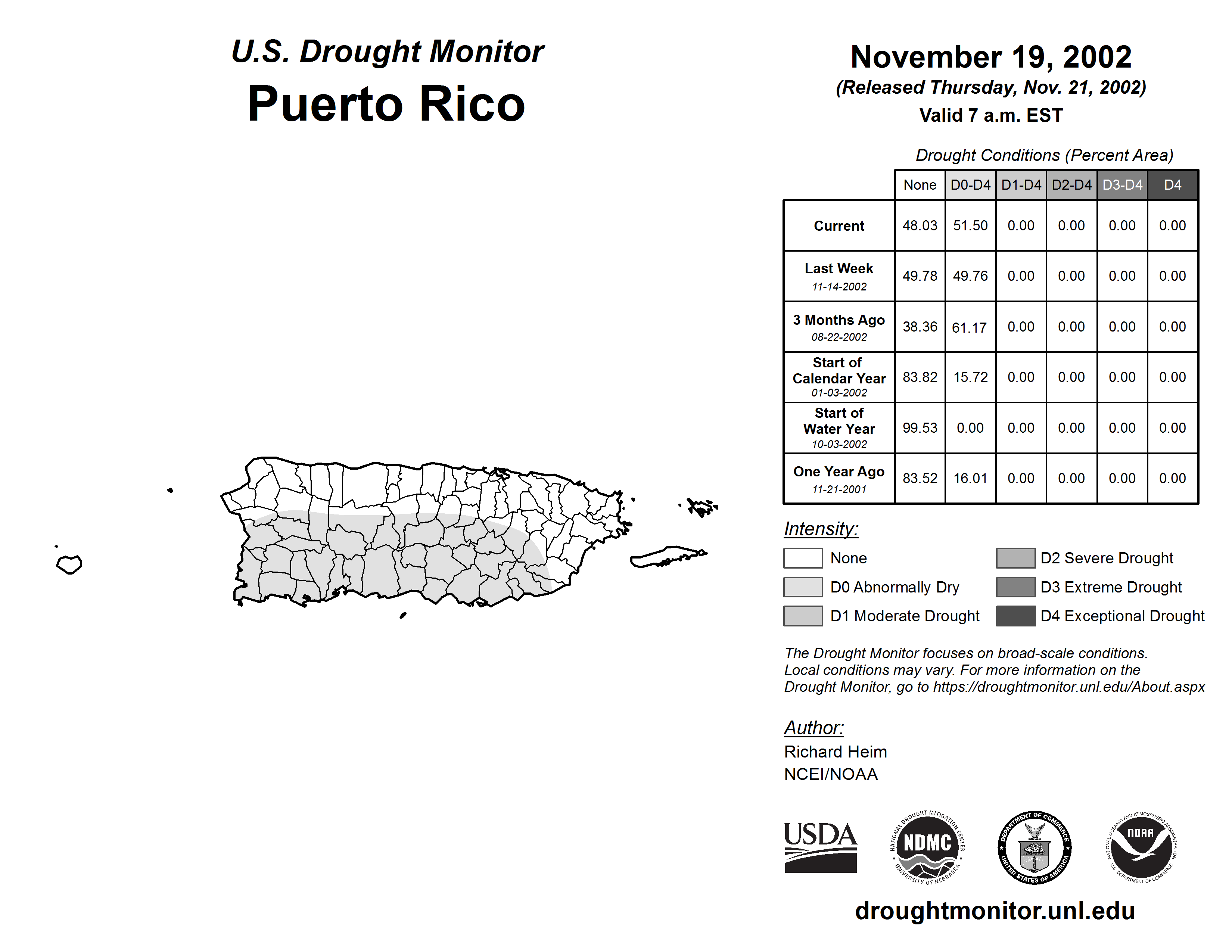 U.S. Drought Monitor
Puerto Rico

November 19, 2002
(Released Thursday, Nov. 21, 2002)
Valid 7 a.m. EST

Drought Conditions (Percent Area)

| | None | D0-D4 | D1-D4 | D2-D4 | D3-D4 | D4 |
|---|---|---|---|---|---|---|
| Current | 48.03 | 51.50 | 0.00 | 0.00 | 0.00 | 0.00 |
| Last Week 11-14-2002 | 49.78 | 49.76 | 0.00 | 0.00 | 0.00 | 0.00 |
| 3 Months Ago 08-22-2002 | 38.36 | 61.17 | 0.00 | 0.00 | 0.00 | 0.00 |
| Start of Calendar Year 01-03-2002 | 83.82 | 15.72 | 0.00 | 0.00 | 0.00 | 0.00 |
| Start of Water Year 10-03-2002 | 99.53 | 0.00 | 0.00 | 0.00 | 0.00 | 0.00 |
| One Year Ago 11-21-2001 | 83.52 | 16.01 | 0.00 | 0.00 | 0.00 | 0.00 |

Intensity:
None
D0 Abnormally Dry
D1 Moderate Drought
D2 Severe Drought
D3 Extreme Drought
D4 Exceptional Drought

The Drought Monitor focuses on broad-scale conditions. Local conditions may vary. For more information on the Drought Monitor, go to https://droughtmonitor.unl.edu/About.aspx

Author:
Richard Heim
NCEI/NOAA

USDA
NATIONAL DROUGHT MITIGATION CENTER NDMC UNIVERSITY OF NEBRASKA
DEPARTMENT OF COMMERCE UNITED STATES OF AMERICA
NATIONAL OCEANIC AND ATMOSPHERIC ADMINISTRATION NOAA U.S. DEPARTMENT OF COMMERCE

droughtmonitor.unl.edu